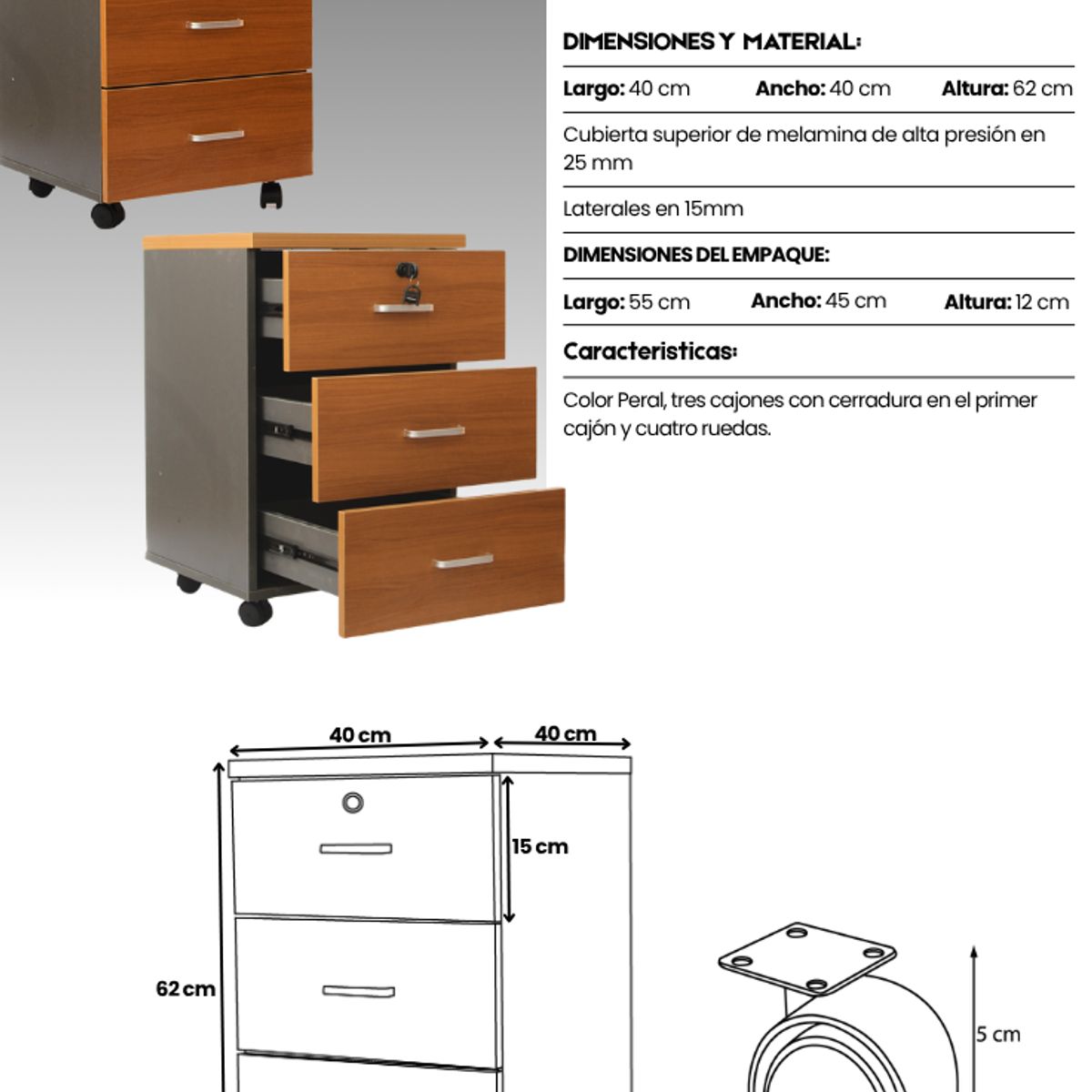 DIMENSIONES Y MATERIAL:

Largo: 40 cm Ancho: 40 cm Altura: 62 cm

Cubierta superior de melamina de alta presión en 25 mm

Laterales en 15mm

DIMENSIONES DEL EMPAQUE:

Largo: 55 cm Ancho: 45 cm Altura: 12 cm

Caracteristicas:

Color Peral, tres cajones con cerradura en el primer cajón y cuatro ruedas.

40 cm
40 cm
15 cm
62 cm
5 cm